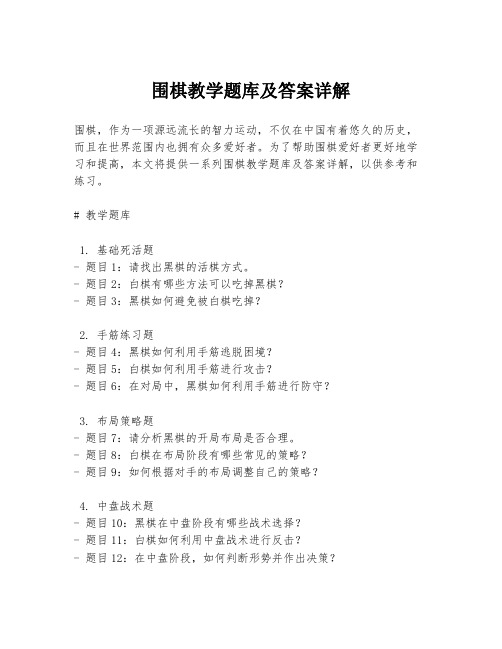 围棋教学题库及答案详解

围棋，作为一项源远流长的智力运动，不仅在中国有着悠久的历史，而且在世界范围内也拥有众多爱好者。为了帮助围棋爱好者更好地学习和提高，本文将提供一系列围棋教学题库及答案详解，以供参考和练习。

# 教学题库

1. 基础死活题
- 题目1：请找出黑棋的活棋方式。
- 题目2：白棋有哪些方法可以吃掉黑棋？
- 题目3：黑棋如何避免被白棋吃掉？

2. 手筋练习题
- 题目4：黑棋如何利用手筋逃脱困境？
- 题目5：白棋如何利用手筋进行攻击？
- 题目6：在对局中，黑棋如何利用手筋进行防守？

3. 布局策略题
- 题目7：请分析黑棋的开局布局是否合理。
- 题目8：白棋在布局阶段有哪些常见的策略？
- 题目9：如何根据对手的布局调整自己的策略？

4. 中盘战术题
- 题目10：黑棋在中盘阶段有哪些战术选择？
- 题目11：白棋如何利用中盘战术进行反击？
- 题目12：在中盘阶段，如何判断形势并作出决策？